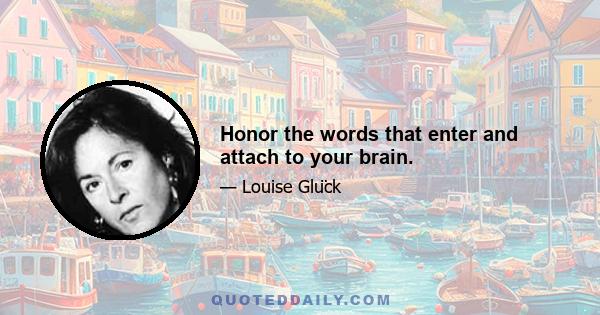 Honor the words that enter and attach to your brain.

— Louise Glück

QUOTEDDAILY.COM